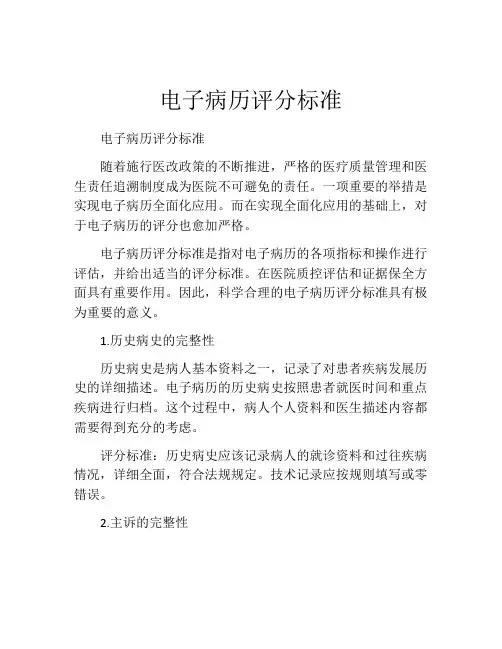 电子病历评分标准

电子病历评分标准

随着施行医改政策的不断推进，严格的医疗质量管理和医生责任追溯制度成为医院不可避免的责任。一项重要的举措是实现电子病历全面化应用。而在实现全面化应用的基础上，对于电子病历的评分也愈加严格。

电子病历评分标准是指对电子病历的各项指标和操作进行评估，并给出适当的评分标准。在医院质控评估和证据保全方面具有重要作用。因此，科学合理的电子病历评分标准具有极为重要的意义。

1.历史病史的完整性

历史病史是病人基本资料之一，记录了对患者疾病发展历史的详细描述。电子病历的历史病史按照患者就医时间和重点疾病进行归档。这个过程中，病人个人资料和医生描述内容都需要得到充分的考虑。

评分标准：历史病史应该记录病人的就诊资料和过往疾病情况，详细全面，符合法规规定。技术记录应按规则填写或零错误。

2.主诉的完整性